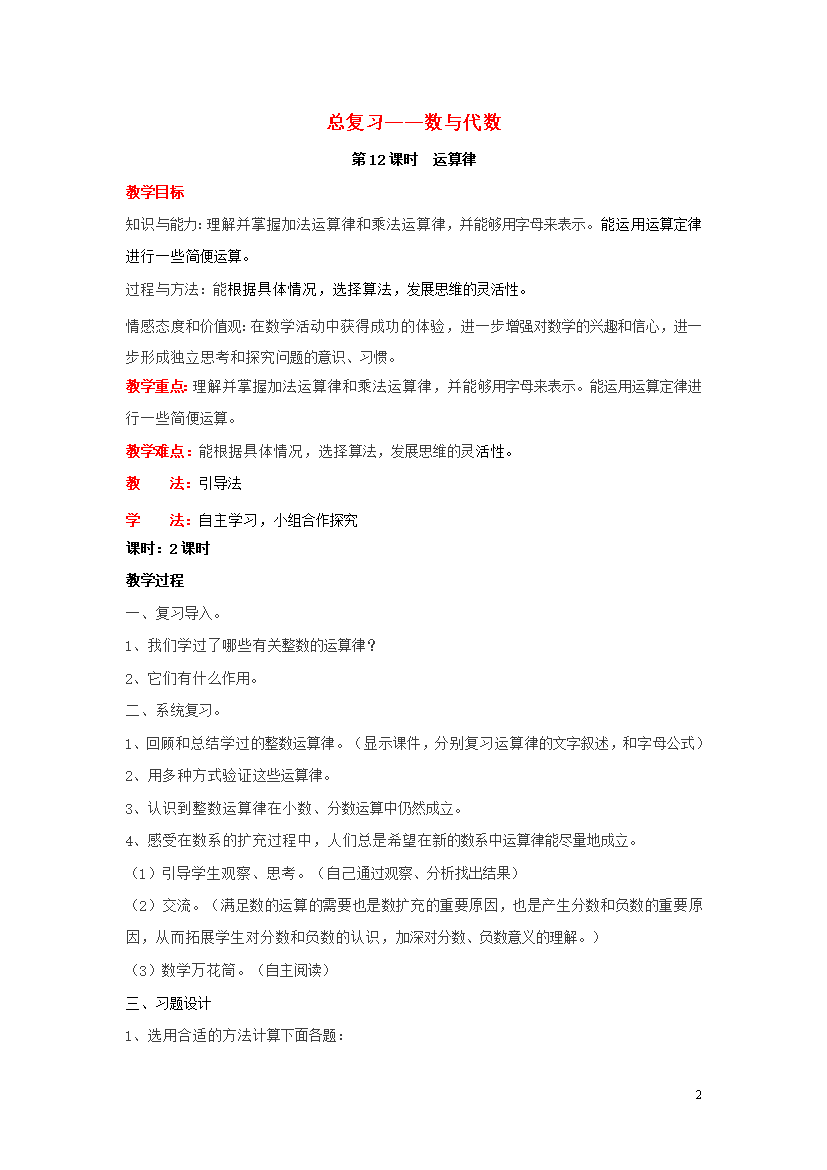 总复习——数与代数

第12课时 运算律

教学目标

知识与能力：理解并掌握加法运算律和乘法运算律，并能够用字母来表示。能运用运算定律进行一些简便运算。

过程与方法：能根据具体情况，选择算法，发展思维的灵活性。

情感态度和价值观：在数学活动中获得成功的体验，进一步增强对数学的兴趣和信心，进一步形成独立思考和探究问题的意识、习惯。

教学重点：理解并掌握加法运算律和乘法运算律，并能够用字母来表示。能运用运算定律进行一些简便运算。

教学难点：能根据具体情况，选择算法，发展思维的灵活性。

教　　法：引导法

学　　法：自主学习，小组合作探究

课时：2课时

教学过程

一、复习导入。

1、我们学过了哪些有关整数的运算律？

2、它们有什么作用。

二、系统复习。

1、回顾和总结学过的整数运算律。（显示课件，分别复习运算律的文字叙述，和字母公式）

2、用多种方式验证这些运算律。

3、认识到整数运算律在小数、分数运算中仍然成立。

4、感受在数系的扩充过程中，人们总是希望在新的数系中运算律能尽量地成立。

（1）引导学生观察、思考。（自己通过观察、分析找出结果）

（2）交流。（满足数的运算的需要也是数扩充的重要原因，也是产生分数和负数的重要原因，从而拓展学生对分数和负数的认识，加深对分数、负数意义的理解。）

（3）数学万花筒。（自主阅读）

三、习题设计

1、选用合适的方法计算下面各题：

2